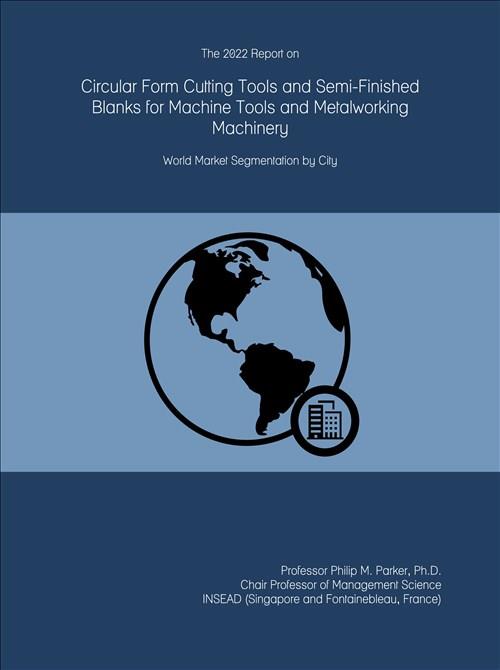 The 2022 Report on

Circular Form Cutting Tools and Semi-Finished Blanks for Machine Tools and Metalworking Machinery

World Market Segmentation by City

Professor Philip M. Parker, Ph.D.
Chair Professor of Management Science
INSEAD (Singapore and Fontainebleau, France)